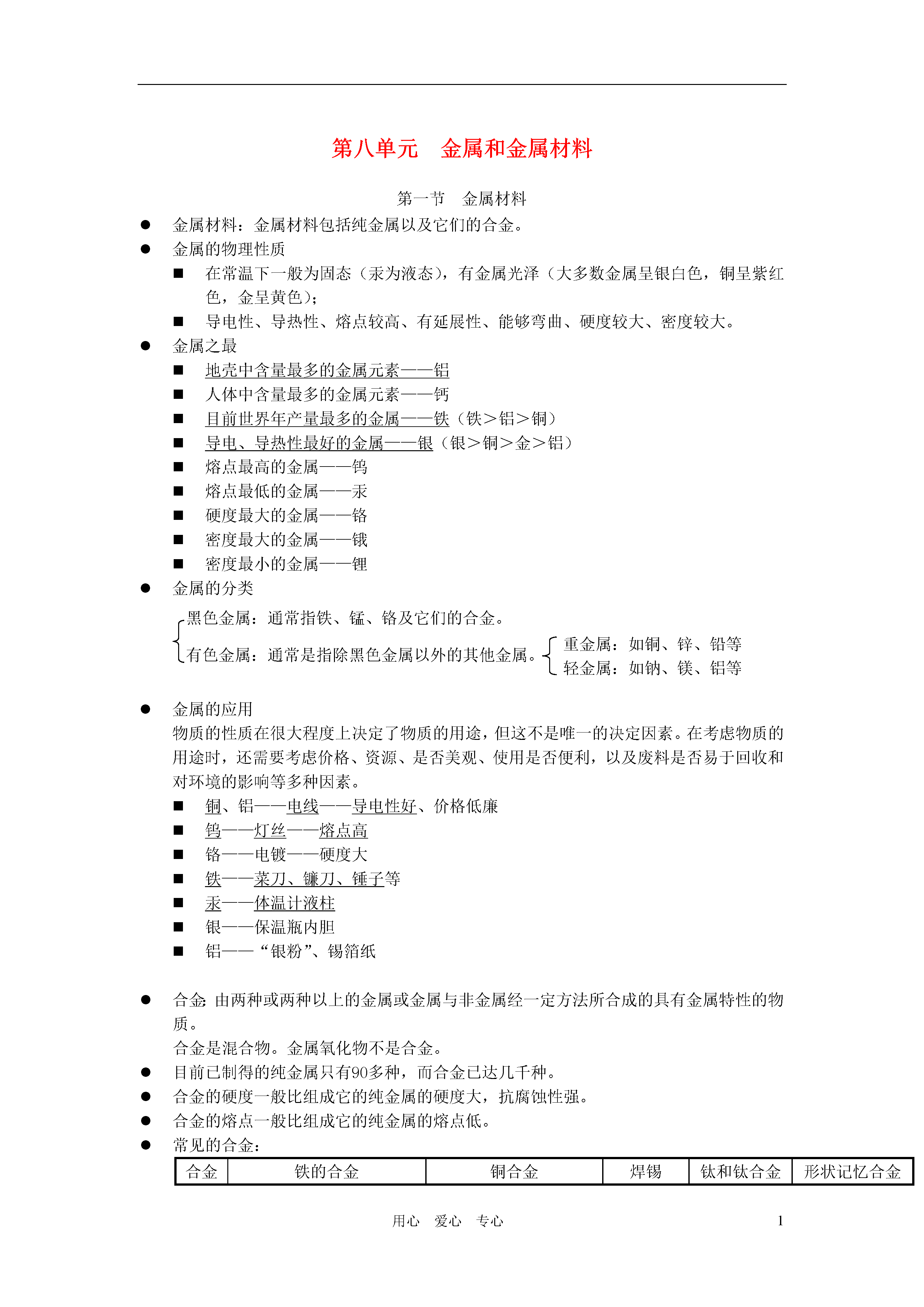 第八单元　金属和金属材料

第一节　金属材料

● 金属材料：金属材料包括纯金属以及它们的合金。

● 金属的物理性质

■ 在常温下一般为固态（汞为液态），有金属光泽（大多数金属呈银白色，铜呈紫红色，金呈黄色）；

■ 导电性、导热性、熔点较高、有延展性、能够弯曲、硬度较大、密度较大。

● 金属之最

■ 地壳中含量最多的金属元素——铝

■ 人体中含量最多的金属元素——钙

■ 目前世界年产量最多的金属——铁（铁＞铝＞铜）

■ 导电、导热性最好的金属——银（银＞铜＞金＞铝）

■ 熔点最高的金属——钨

■ 熔点最低的金属——汞

■ 硬度最大的金属——铬

■ 密度最大的金属——锇

■ 密度最小的金属——锂

● 金属的分类

黑色金属：通常指铁、锰、铬及它们的合金。

有色金属：通常是指除黑色金属以外的其他金属。

重金属：如铜、锌、铅等

轻金属：如钠、镁、铝等

● 金属的应用

物质的性质在很大程度上决定了物质的用途，但这不是唯一的决定因素。在考虑物质的用途时，还需要考虑价格、资源、是否美观、使用是否便利，以及废料是否易于回收和对环境的影响等多种因素。

■ 铜、铝——电线——导电性好、价格低廉

■ 钨——灯丝——熔点高

■ 铬——电镀——硬度大

■ 铁——菜刀、镰刀、锤子等

■ 汞——体温计液柱

■ 银——保温瓶内胆

■ 铝——“银粉”、锡箔纸

● 合金：由两种或两种以上的金属或金属与非金属经一定方法所合成的具有金属特性的物质。

合金是混合物。金属氧化物不是合金。

● 目前已制得的纯金属只有90多种，而合金已达几千种。

● 合金的硬度一般比组成它的纯金属的硬度大，抗腐蚀性强。

● 合金的熔点一般比组成它的纯金属的熔点低。

● 常见的合金：

| 合金 | 铁的合金 | 铜合金 | 焊锡 | 钛和钛合金 | 形状记忆合金 |
|---|---|---|---|---|---|

用心　爱心　专心　　1